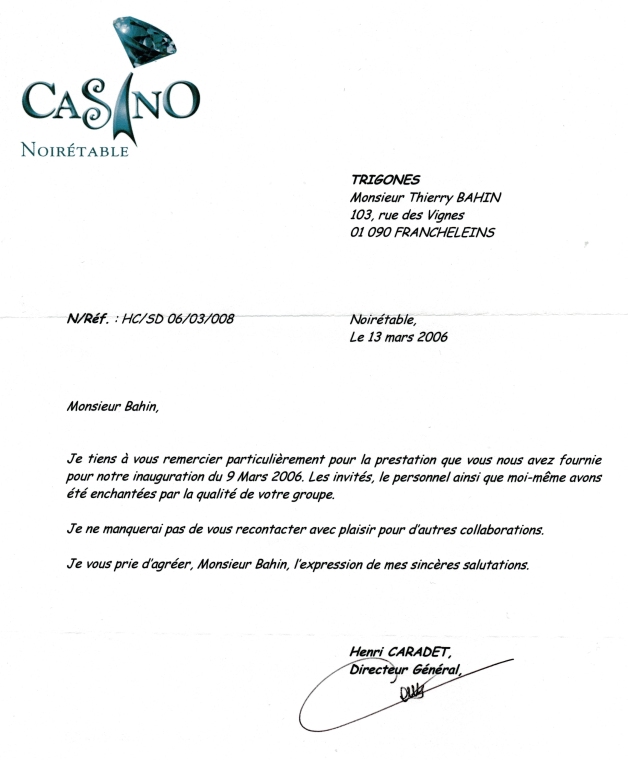 CASINO
NOIRÉTABLE

TRIGONES
Monsieur Thierry BAHIN
103, rue des Vignes
01 090 FRANCHELEINS

N/Réf. : HC/SD 06/03/008

Noirétable,
Le 13 mars 2006

Monsieur Bahin,

Je tiens à vous remercier particulièrement pour la prestation que vous nous avez fournie pour notre inauguration du 9 Mars 2006. Les invités, le personnel ainsi que moi-même avons été enchantées par la qualité de votre groupe.

Je ne manquerai pas de vous recontacter avec plaisir pour d'autres collaborations.

Je vous prie d'agréer, Monsieur Bahin, l'expression de mes sincères salutations.

Henri CARADET,
Directeur Général,